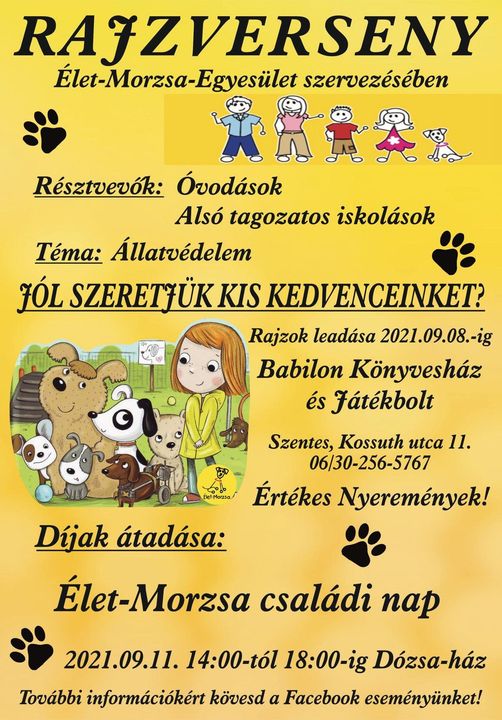 RAJZVERSENY
Élet-Morzsa-Egyesület szervezésében

Résztvevők: Óvodások
Alsó tagozatos iskolások

Téma: Állatvédelem

JÓL SZERETJÜK KIS KEDVENCEINKET?

Rajzok leadása 2021.09.08.-ig

Babilon Könyvesház
és Játékbolt

Szentes, Kossuth utca 11.
06/30-256-5767

Értékes Nyeremények!

Díjak átadása:

Élet-Morzsa családi nap

2021.09.11. 14:00-tól 18:00-ig Dózsa-ház

További információkért kövesd a Facebook eseményünket!